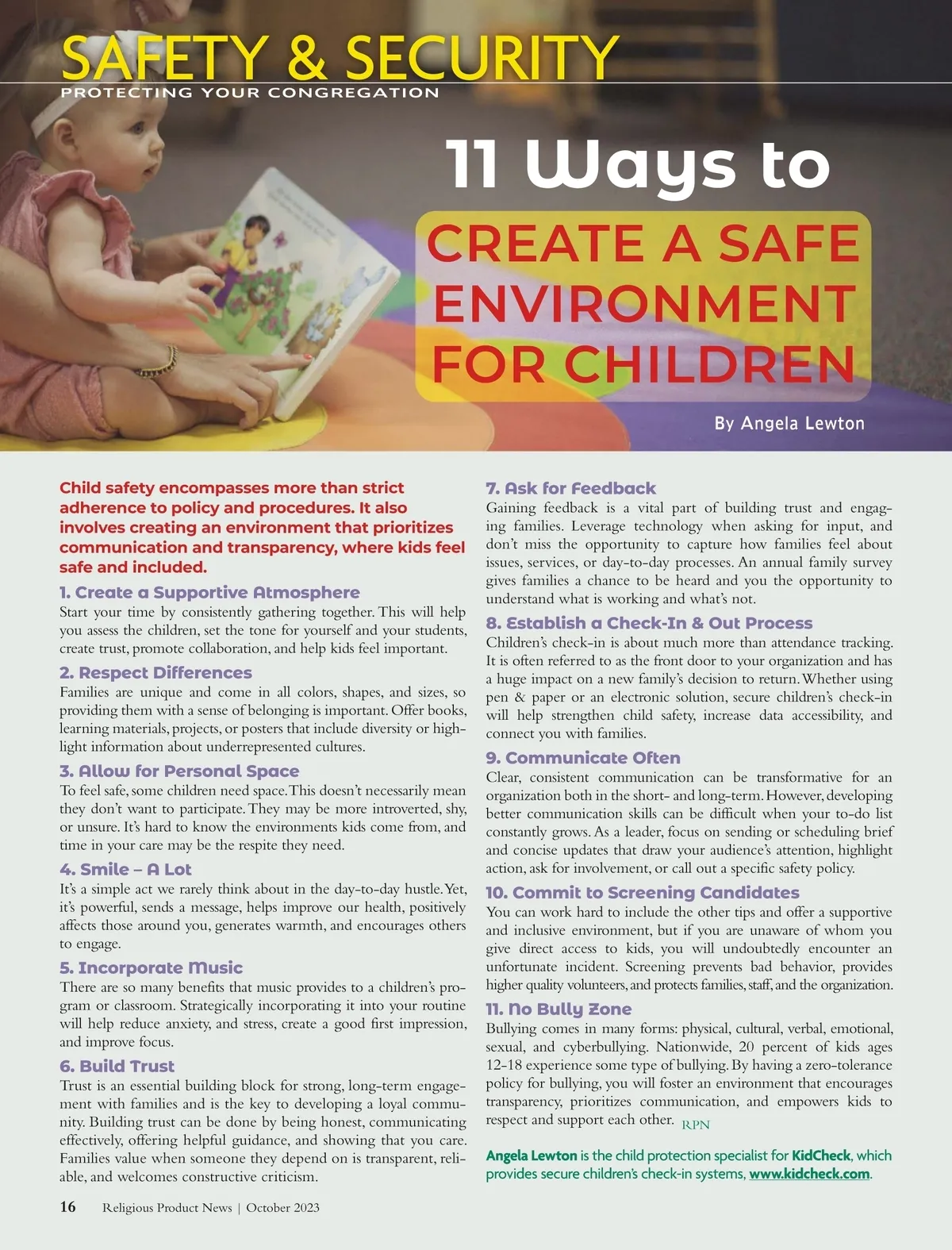 SAFETY & SECURITY
PROTECTING YOUR CONGREGATION

11 Ways to
CREATE A SAFE ENVIRONMENT FOR CHILDREN

By Angela Lewton

Child safety encompasses more than strict adherence to policy and procedures. It also involves creating an environment that prioritizes communication and transparency, where kids feel safe and included.

1. Create a Supportive Atmosphere
Start your time by consistently gathering together. This will help you assess the children, set the tone for yourself and your students, create trust, promote collaboration, and help kids feel important.

2. Respect Differences
Families are unique and come in all colors, shapes, and sizes, so providing them with a sense of belonging is important. Offer books, learning materials, projects, or posters that include diversity or highlight information about underrepresented cultures.

3. Allow for Personal Space
To feel safe, some children need space. This doesn't necessarily mean they don't want to participate. They may be more introverted, shy, or unsure. It's hard to know the environments kids come from, and time in your care may be the respite they need.

4. Smile – A Lot
It's a simple act we rarely think about in the day-to-day hustle. Yet, it's powerful, sends a message, helps improve our health, positively affects those around you, generates warmth, and encourages others to engage.

5. Incorporate Music
There are so many benefits that music provides to a children's program or classroom. Strategically incorporating it into your routine will help reduce anxiety, and stress, create a good first impression, and improve focus.

6. Build Trust
Trust is an essential building block for strong, long-term engagement with families and is the key to developing a loyal community. Building trust can be done by being honest, communicating effectively, offering helpful guidance, and showing that you care. Families value when someone they depend on is transparent, reliable, and welcomes constructive criticism.

7. Ask for Feedback
Gaining feedback is a vital part of building trust and engaging families. Leverage technology when asking for input, and don't miss the opportunity to capture how families feel about issues, services, or day-to-day processes. An annual family survey gives families a chance to be heard and you the opportunity to understand what is working and what's not.

8. Establish a Check-In & Out Process
Children's check-in is about much more than attendance tracking. It is often referred to as the front door to your organization and has a huge impact on a new family's decision to return. Whether using pen & paper or an electronic solution, secure children's check-in will help strengthen child safety, increase data accessibility, and connect you with families.

9. Communicate Often
Clear, consistent communication can be transformative for an organization both in the short- and long-term. However, developing better communication skills can be difficult when your to-do list constantly grows. As a leader, focus on sending or scheduling brief and concise updates that draw your audience's attention, highlight action, ask for involvement, or call out a specific safety policy.

10. Commit to Screening Candidates
You can work hard to include the other tips and offer a supportive and inclusive environment, but if you are unaware of whom you give direct access to kids, you will undoubtedly encounter an unfortunate incident. Screening prevents bad behavior, provides higher quality volunteers, and protects families, staff, and the organization.

11. No Bully Zone
Bullying comes in many forms: physical, cultural, verbal, emotional, sexual, and cyberbullying. Nationwide, 20 percent of kids ages 12-18 experience some type of bullying. By having a zero-tolerance policy for bullying, you will foster an environment that encourages transparency, prioritizes communication, and empowers kids to respect and support each other. RPN

Angela Lewton is the child protection specialist for KidCheck, which provides secure children's check-in systems, www.kidcheck.com.

16 Religious Product News | October 2023